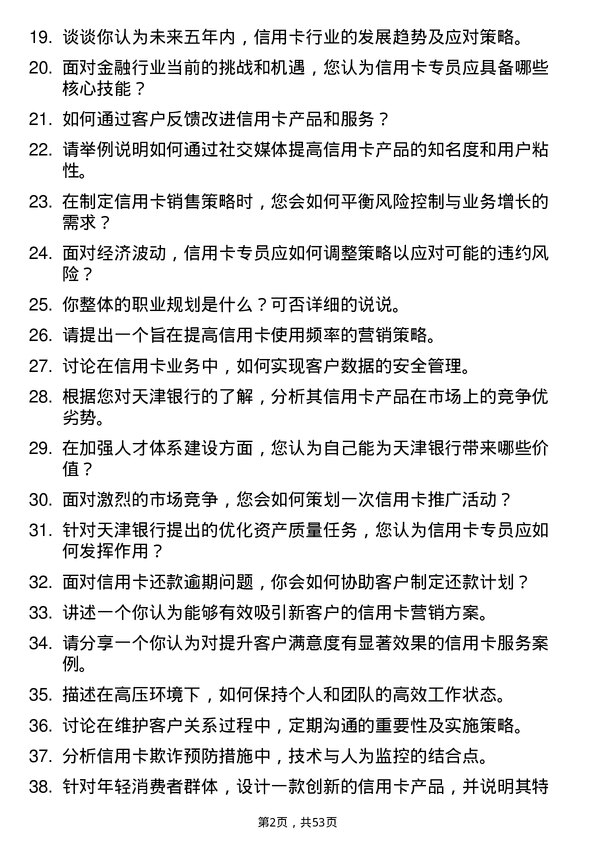 19. 谈谈你认为未来五年内，信用卡行业的发展趋势及应对策略。

20. 面对金融行业当前的挑战和机遇，您认为信用卡专员应具备哪些核心技能？

21. 如何通过客户反馈改进信用卡产品和服务？

22. 请举例说明如何通过社交媒体提高信用卡产品的知名度和用户粘性。

23. 在制定信用卡销售策略时，您会如何平衡风险控制与业务增长的需求？

24. 面对经济波动，信用卡专员应如何调整策略以应对可能的违约风险？

25. 你整体的职业规划是什么？可否详细的说说。

26. 请提出一个旨在提高信用卡使用频率的营销策略。

27. 讨论在信用卡业务中，如何实现客户数据的安全管理。

28. 根据您对天津银行的了解，分析其信用卡产品在市场上的竞争优劣势。

29. 在加强人才体系建设方面，您认为自己能为天津银行带来哪些价值？

30. 面对激烈的市场竞争，您会如何策划一次信用卡推广活动？

31. 针对天津银行提出的优化资产质量任务，您认为信用卡专员应如何发挥作用？

32. 面对信用卡还款逾期问题，你会如何协助客户制定还款计划？

33. 讲述一个你认为能够有效吸引新客户的信用卡营销方案。

34. 请分享一个你认为对提升客户满意度有显著效果的信用卡服务案例。

35. 描述在高压环境下，如何保持个人和团队的高效工作状态。

36. 讨论在维护客户关系过程中，定期沟通的重要性及实施策略。

37. 分析信用卡欺诈预防措施中，技术与人为监控的结合点。

38. 针对年轻消费者群体，设计一款创新的信用卡产品，并说明其特

第2页，共53页